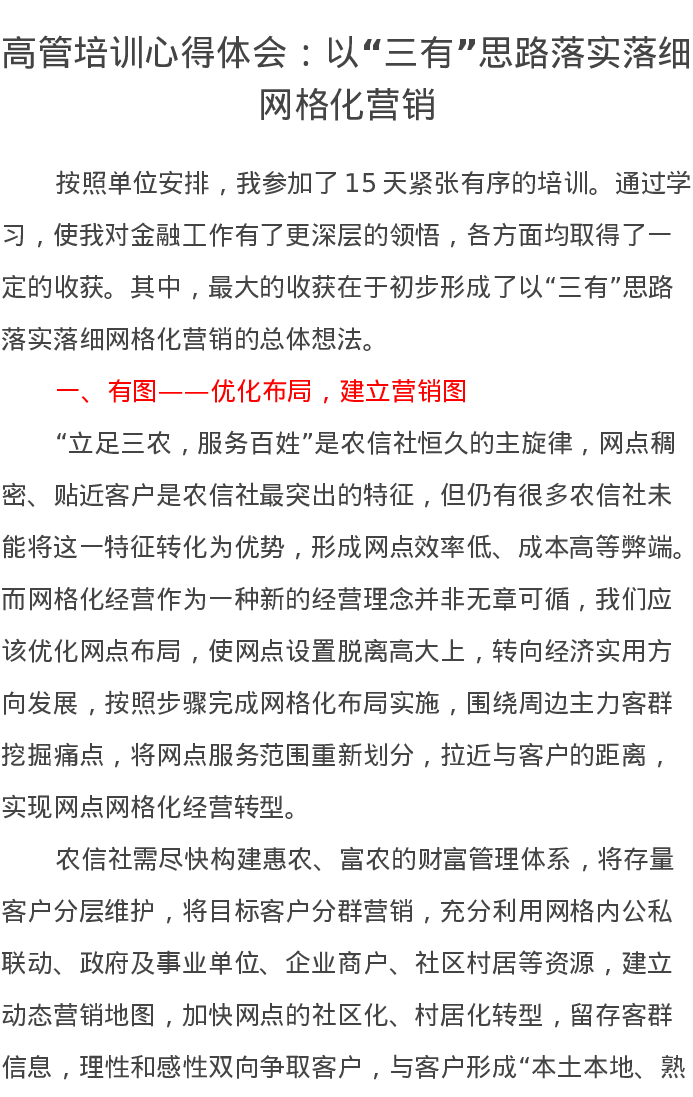 高管培训心得体会：以“三有”思路落实落细网格化营销

按照单位安排，我参加了15天紧张有序的培训。通过学习，使我对金融工作有了更深层的领悟，各方面均取得了一定的收获。其中，最大的收获在于初步形成了以“三有”思路落实落细网格化营销的总体想法。

一、有图——优化布局，建立营销图

“立足三农，服务百姓”是农信社恒久的主旋律，网点稠密、贴近客户是农信社最突出的特征，但仍有很多农信社未能将这一特征转化为优势，形成网点效率低、成本高等弊端。而网格化经营作为一种新的经营理念并非无章可循，我们应该优化网点布局，使网点设置脱离高大上，转向经济实用方向发展，按照步骤完成网格化布局实施，围绕周边主力客群挖掘痛点，将网点服务范围重新划分，拉近与客户的距离，实现网点网格化经营转型。

农信社需尽快构建惠农、富农的财富管理体系，将存量客户分层维护，将目标客户分群营销，充分利用网格内公私联动、政府及事业单位、企业商户、社区村居等资源，建立动态营销地图，加快网点的社区化、村居化转型，留存客群信息，理性和感性双向争取客户，与客户形成“本土本地、熟